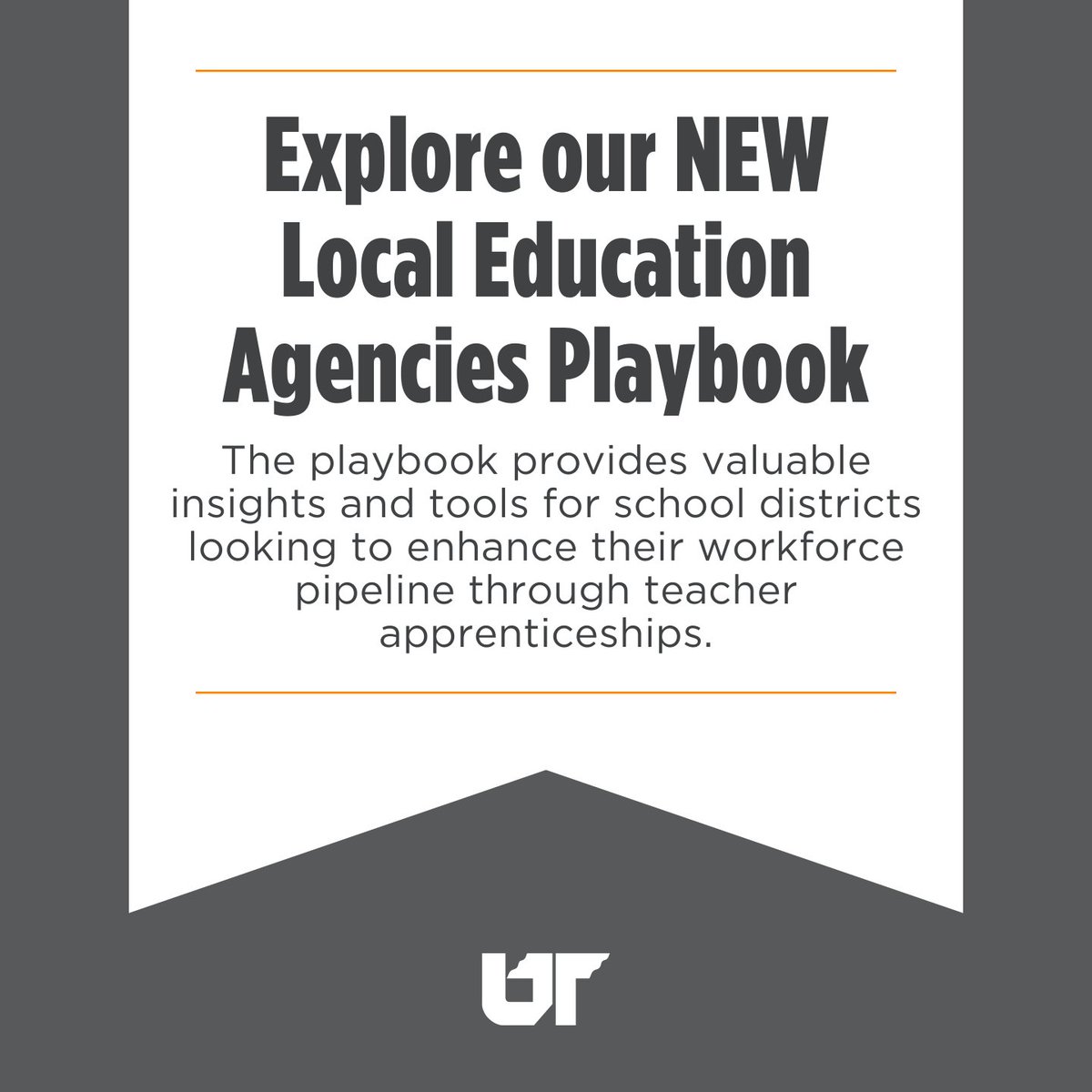 Explore our NEW Local Education Agencies Playbook

The playbook provides valuable insights and tools for school districts looking to enhance their workforce pipeline through teacher apprenticeships.

UT